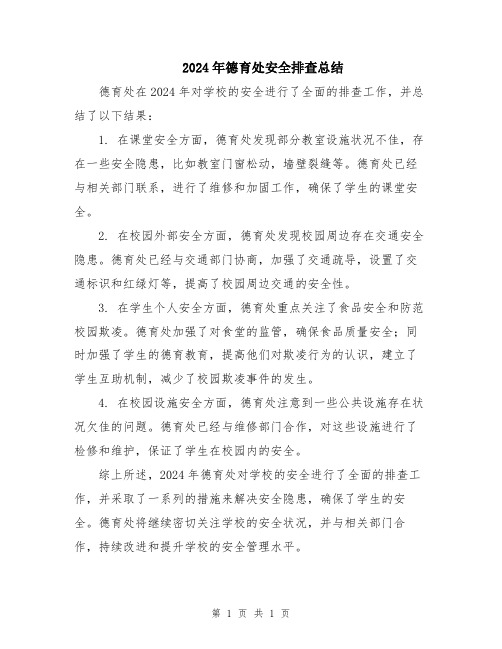 2024年德育处安全排查总结

德育处在2024年对学校的安全进行了全面的排查工作，并总结了以下结果：

1. 在课堂安全方面，德育处发现部分教室设施状况不佳，存在一些安全隐患，比如教室门窗松动，墙壁裂缝等。德育处已经与相关部门联系，进行了维修和加固工作，确保了学生的课堂安全。

2. 在校园外部安全方面，德育处发现校园周边存在交通安全隐患。德育处已经与交通部门协商，加强了交通疏导，设置了交通标识和红绿灯等，提高了校园周边交通的安全性。

3. 在学生个人安全方面，德育处重点关注了食品安全和防范校园欺凌。德育处加强了对食堂的监管，确保食品质量安全；同时加强了学生的德育教育，提高他们对欺凌行为的认识，建立了学生互助机制，减少了校园欺凌事件的发生。

4. 在校园设施安全方面，德育处注意到一些公共设施存在状况欠佳的问题。德育处已经与维修部门合作，对这些设施进行了检修和维护，保证了学生在校园内的安全。

综上所述，2024年德育处对学校的安全进行了全面的排查工作，并采取了一系列的措施来解决安全隐患，确保了学生的安全。德育处将继续密切关注学校的安全状况，并与相关部门合作，持续改进和提升学校的安全管理水平。

第 1 页 共 1 页